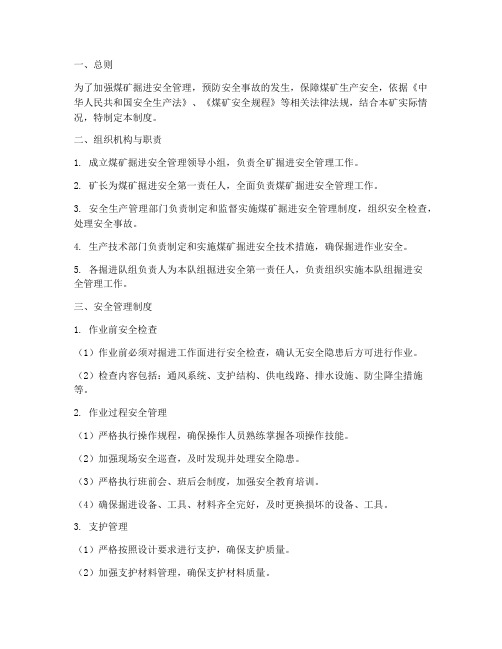 一、总则

为了加强煤矿掘进安全管理，预防安全事故的发生，保障煤矿生产安全，依据《中华人民共和国安全生产法》、《煤矿安全规程》等相关法律法规，结合本矿实际情况，特制定本制度。

二、组织机构与职责

1. 成立煤矿掘进安全管理领导小组，负责全矿掘进安全管理工作。

2. 矿长为煤矿掘进安全第一责任人，全面负责煤矿掘进安全管理工作。

3. 安全生产管理部门负责制定和监督实施煤矿掘进安全管理制度，组织安全检查，处理安全事故。

4. 生产技术部门负责制定和实施煤矿掘进安全技术措施，确保掘进作业安全。

5. 各掘进队组负责人为本队组掘进安全第一责任人，负责组织实施本队组掘进安全管理工作。

三、安全管理制度

1. 作业前安全检查

（1）作业前必须对掘进工作面进行安全检查，确认无安全隐患后方可进行作业。

（2）检查内容包括：通风系统、支护结构、供电线路、排水设施、防尘降尘措施等。

2. 作业过程安全管理

（1）严格执行操作规程，确保操作人员熟练掌握各项操作技能。

（2）加强现场安全巡查，及时发现并处理安全隐患。

（3）严格执行班前会、班后会制度，加强安全教育培训。

（4）确保掘进设备、工具、材料齐全完好，及时更换损坏的设备、工具。

3. 支护管理

（1）严格按照设计要求进行支护，确保支护质量。

（2）加强支护材料管理，确保支护材料质量。